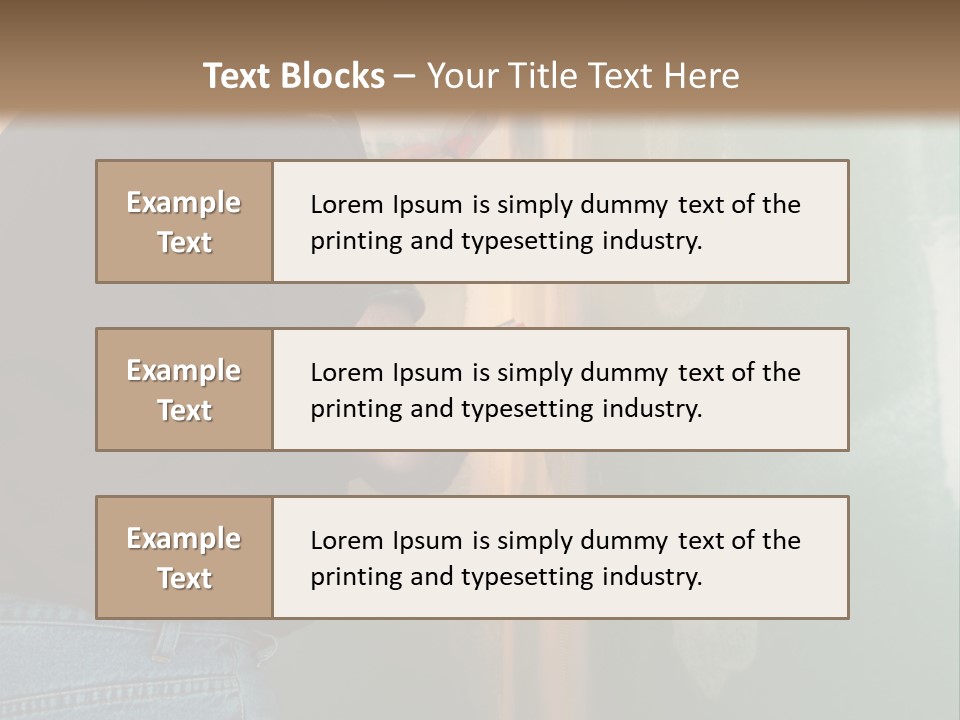 Text Blocks – Your Title Text Here

Example Text

Lorem Ipsum is simply dummy text of the printing and typesetting industry.

Example Text

Lorem Ipsum is simply dummy text of the printing and typesetting industry.

Example Text

Lorem Ipsum is simply dummy text of the printing and typesetting industry.